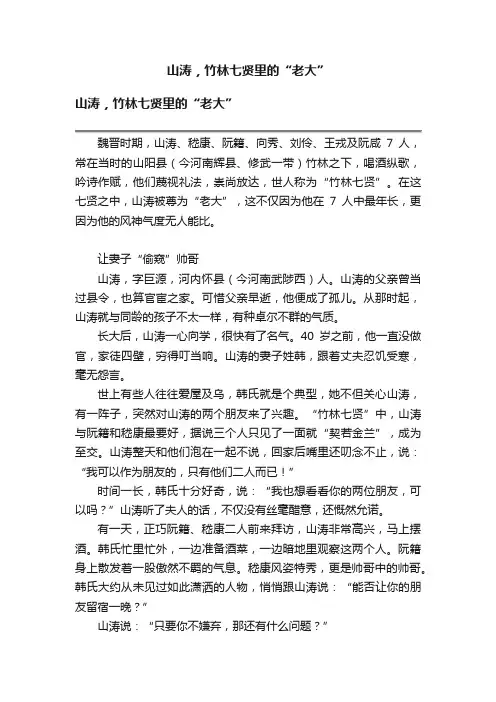 山涛，竹林七贤里的“老大”

山涛，竹林七贤里的“老大”

魏晋时期，山涛、嵇康、阮籍、向秀、刘伶、王戎及阮咸 7 人，常在当时的山阳县（今河南辉县、修武一带）竹林之下，喝酒纵歌，吟诗作赋，他们蔑视礼法，崇尚放达，世人称为“竹林七贤”。在这七贤之中，山涛被尊为“老大”，这不仅因为他在 7 人中最年长，更因为他的风神气度无人能比。

让妻子“偷窥”帅哥

山涛，字巨源，河内怀县（今河南武陟西）人。山涛的父亲曾当过县令，也算官宦之家。可惜父亲早逝，他便成了孤儿。从那时起，山涛就与同龄的孩子不太一样，有种卓尔不群的气质。

长大后，山涛一心向学，很快有了名气。40 岁之前，他一直没做官，家徒四壁，穷得叮当响。山涛的妻子姓韩，跟着丈夫忍饥受寒，毫无怨言。

世上有些人往往爱屋及乌，韩氏就是个典型，她不但关心山涛，有一阵子，突然对山涛的两个朋友来了兴趣。“竹林七贤”中，山涛与阮籍和嵇康最要好，据说三个人只见了一面就“契若金兰”，成为至交。山涛整天和他们泡在一起不说，回家后嘴里还叨念不止，说：“我可以作为朋友的，只有他们二人而已！”

时间一长，韩氏十分好奇，说：“我也想看看你的两位朋友，可以吗？”山涛听了夫人的话，不仅没有丝毫醋意，还慨然允诺。

有一天，正巧阮籍、嵇康二人前来拜访，山涛非常高兴，马上摆酒。韩氏忙里忙外，一边准备酒菜，一边暗地里观察这两个人。阮籍身上散发着一股傲然不羁的气息。嵇康风姿特秀，更是帅哥中的帅哥。韩氏大约从未见过如此潇洒的人物，悄悄跟山涛说：“能否让你的朋友留宿一晚？”

山涛说：“只要你不嫌弃，那还有什么问题？”